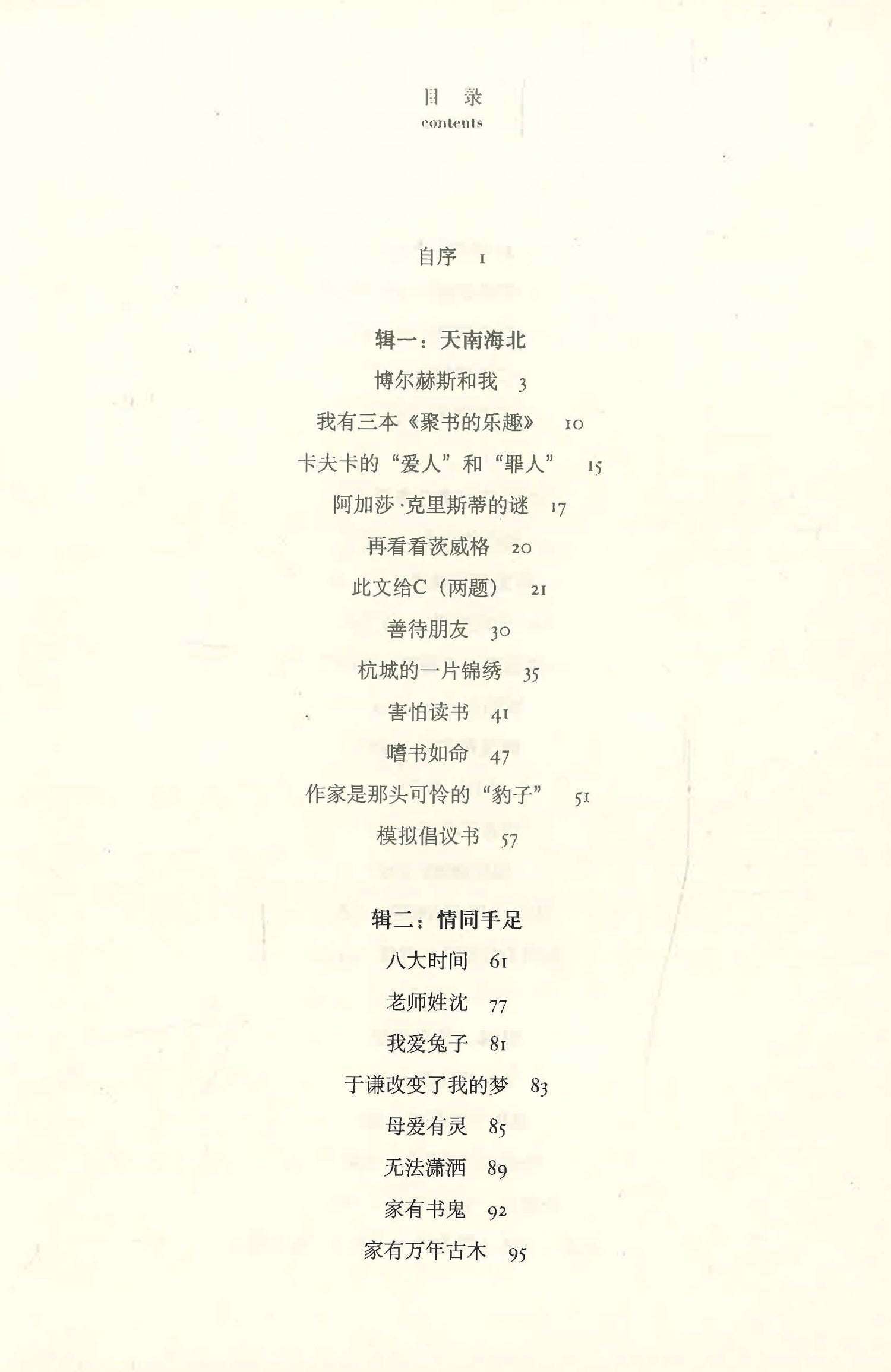 目 录
contents

自序 1

辑一：天南海北

博尔赫斯和我 3

我有三本《聚书的乐趣》 10

卡夫卡的“爱人”和“罪人” 15

阿加莎·克里斯蒂的谜 17

再看看茨威格 20

此文给C（两题） 21

善待朋友 30

杭城的一片锦绣 35

害怕读书 41

嗜书如命 47

作家是那头可怜的“豹子” 51

模拟倡议书 57

辑二：情同手足

八大时间 61

老师姓沈 77

我爱兔子 81

于谦改变了我的梦 83

母爱有灵 85

无法潇洒 89

家有书鬼 92

家有万年古木 95